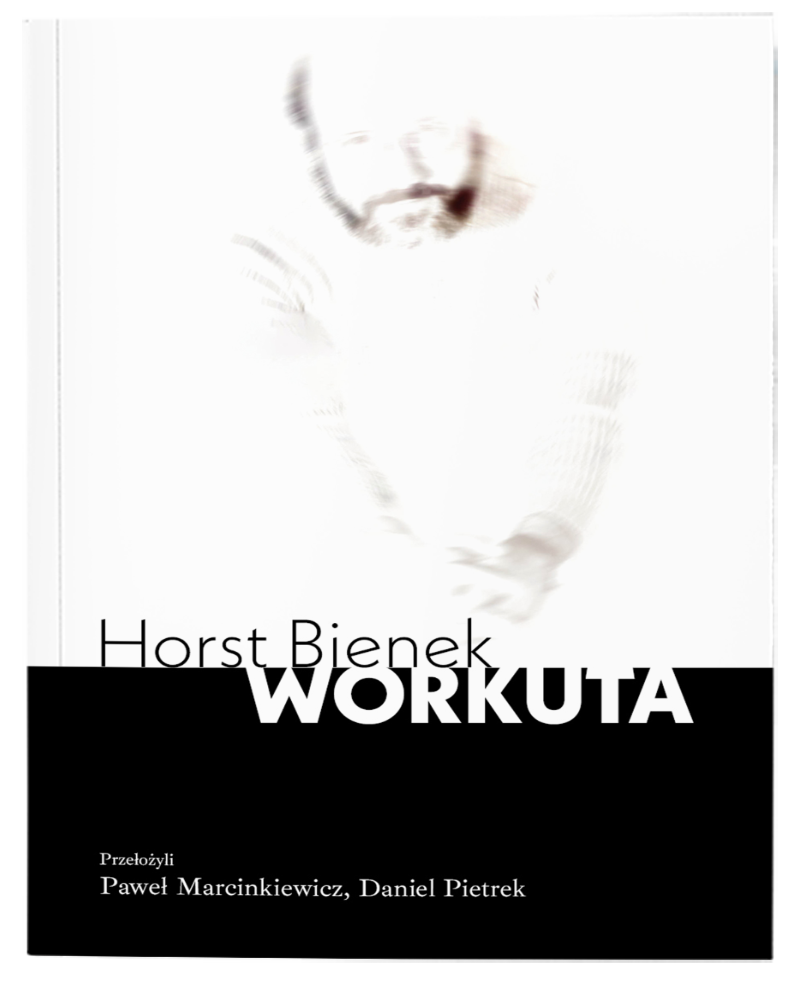 Horst Bienek
WORKUTA

Przełożyli
Paweł Marcinkiewicz, Daniel Pietrek